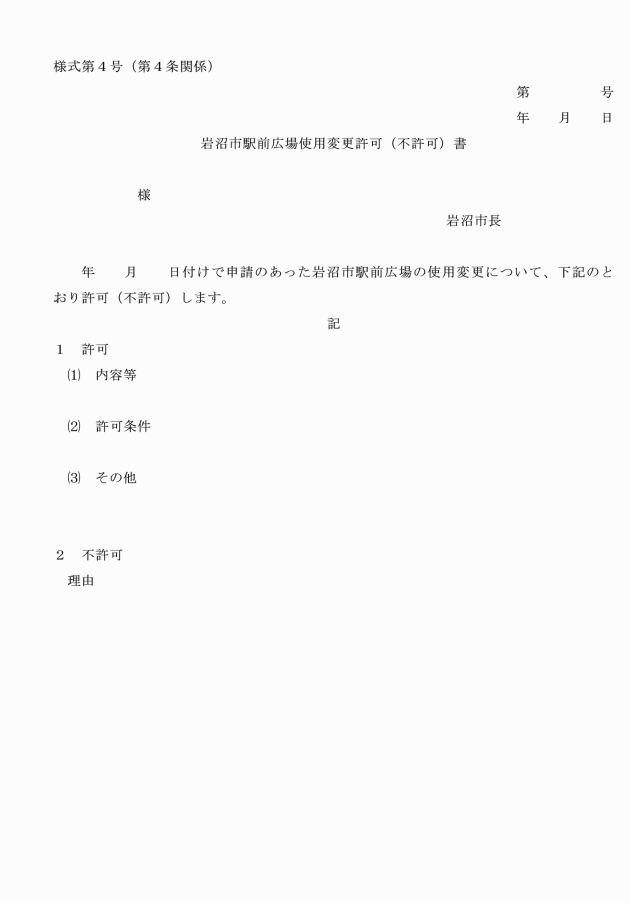 様式第４号（第４条関係）

第　　　　号

年　　月　　日

岩沼市駅前広場使用変更許可（不許可）書

様

岩沼市長

年　　月　　日付けで申請のあった岩沼市駅前広場の使用変更について、下記のとおり許可（不許可）します。

記

１　許可

⑴　内容等

⑵　許可条件

⑶　その他

２　不許可

理由